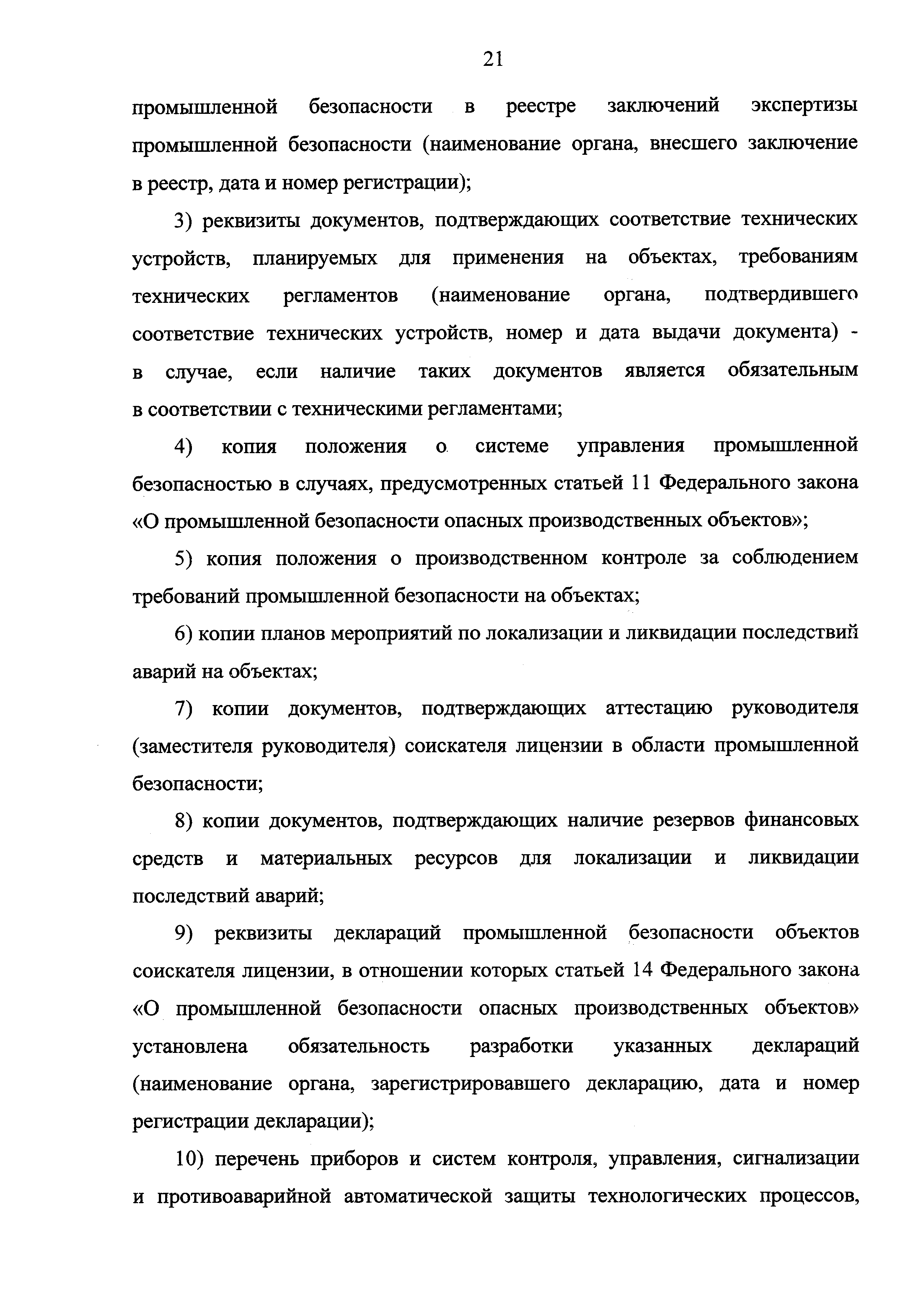 21

промышленной безопасности в реестре заключений экспертизы промышленной безопасности (наименование органа, внесшего заключение в реестр, дата и номер регистрации);

3) реквизиты документов, подтверждающих соответствие технических устройств, планируемых для применения на объектах, требованиям технических регламентов (наименование органа, подтвердившего соответствие технических устройств, номер и дата выдачи документа) - в случае, если наличие таких документов является обязательным в соответствии с техническими регламентами;

4) копия положения о системе управления промышленной безопасностью в случаях, предусмотренных статьей 11 Федерального закона «О промышленной безопасности опасных производственных объектов»;

5) копия положения о производственном контроле за соблюдением требований промышленной безопасности на объектах;

6) копии планов мероприятий по локализации и ликвидации последствий аварий на объектах;

7) копии документов, подтверждающих аттестацию руководителя (заместителя руководителя) соискателя лицензии в области промышленной безопасности;

8) копии документов, подтверждающих наличие резервов финансовых средств и материальных ресурсов для локализации и ликвидации последствий аварий;

9) реквизиты деклараций промышленной безопасности объектов соискателя лицензии, в отношении которых статьей 14 Федерального закона «О промышленной безопасности опасных производственных объектов» установлена обязательность разработки указанных деклараций (наименование органа, зарегистрировавшего декларацию, дата и номер регистрации декларации);

10) перечень приборов и систем контроля, управления, сигнализации и противоаварийной автоматической защиты технологических процессов,